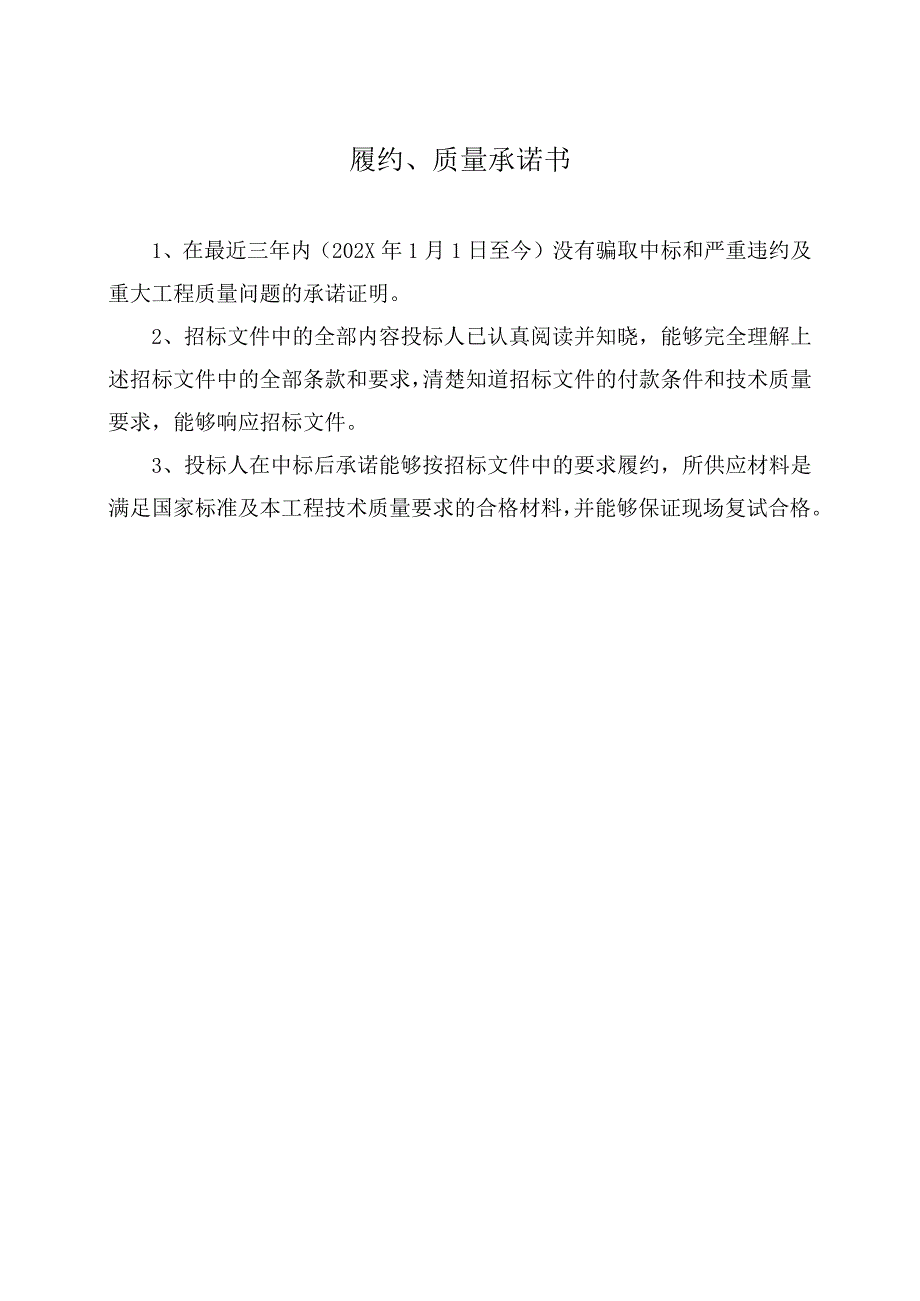 履约、质量承诺书

1、在最近三年内（202X 年 1 月 1 日至今）没有骗取中标和严重违约及重大工程质量问题的承诺证明。

2、招标文件中的全部内容投标人已认真阅读并知晓，能够完全理解上述招标文件中的全部条款和要求，清楚知道招标文件的付款条件和技术质量要求，能够响应招标文件。

3、投标人在中标后承诺能够按招标文件中的要求履约，所供应材料是满足国家标准及本工程技术质量要求的合格材料，并能够保证现场复试合格。